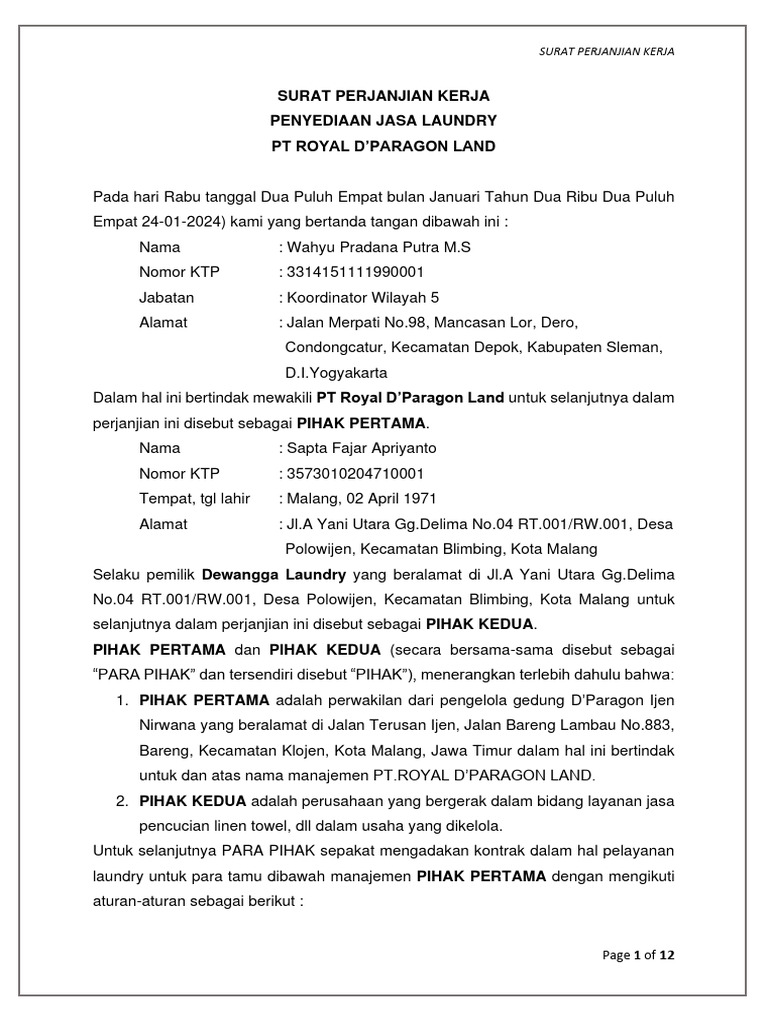 SURAT PERJANJIAN KERJA

SURAT PERJANJIAN KERJA
PENYEDIAAN JASA LAUNDRY
PT ROYAL D'PARAGON LAND

Pada hari Rabu tanggal Dua Puluh Empat bulan Januari Tahun Dua Ribu Dua Puluh Empat 24-01-2024) kami yang bertanda tangan dibawah ini :

Nama : Wahyu Pradana Putra M.S
Nomor KTP : 3314151111990001
Jabatan : Koordinator Wilayah 5
Alamat : Jalan Merpati No.98, Mancasan Lor, Dero, Condongcatur, Kecamatan Depok, Kabupaten Sleman, D.I.Yogyakarta

Dalam hal ini bertindak mewakili PT Royal D'Paragon Land untuk selanjutnya dalam perjanjian ini disebut sebagai PIHAK PERTAMA.

Nama : Sapta Fajar Apriyanto
Nomor KTP : 3573010204710001
Tempat, tgl lahir : Malang, 02 April 1971
Alamat : Jl.A Yani Utara Gg.Delima No.04 RT.001/RW.001, Desa Polowijen, Kecamatan Blimbing, Kota Malang

Selaku pemilik Dewangga Laundry yang beralamat di Jl.A Yani Utara Gg.Delima No.04 RT.001/RW.001, Desa Polowijen, Kecamatan Blimbing, Kota Malang untuk selanjutnya dalam perjanjian ini disebut sebagai PIHAK KEDUA.

PIHAK PERTAMA dan PIHAK KEDUA (secara bersama-sama disebut sebagai "PARA PIHAK" dan tersendiri disebut "PIHAK"), menerangkan terlebih dahulu bahwa:

1. PIHAK PERTAMA adalah perwakilan dari pengelola gedung D'Paragon Ijen Nirwana yang beralamat di Jalan Terusan Ijen, Jalan Bareng Lambau No.883, Bareng, Kecamatan Klojen, Kota Malang, Jawa Timur dalam hal ini bertindak untuk dan atas nama manajemen PT.ROYAL D'PARAGON LAND.
2. PIHAK KEDUA adalah perusahaan yang bergerak dalam bidang layanan jasa pencucian linen towel, dll dalam usaha yang dikelola.

Untuk selanjutnya PARA PIHAK sepakat mengadakan kontrak dalam hal pelayanan laundry untuk para tamu dibawah manajemen PIHAK PERTAMA dengan mengikuti aturan-aturan sebagai berikut :

Page 1 of 12